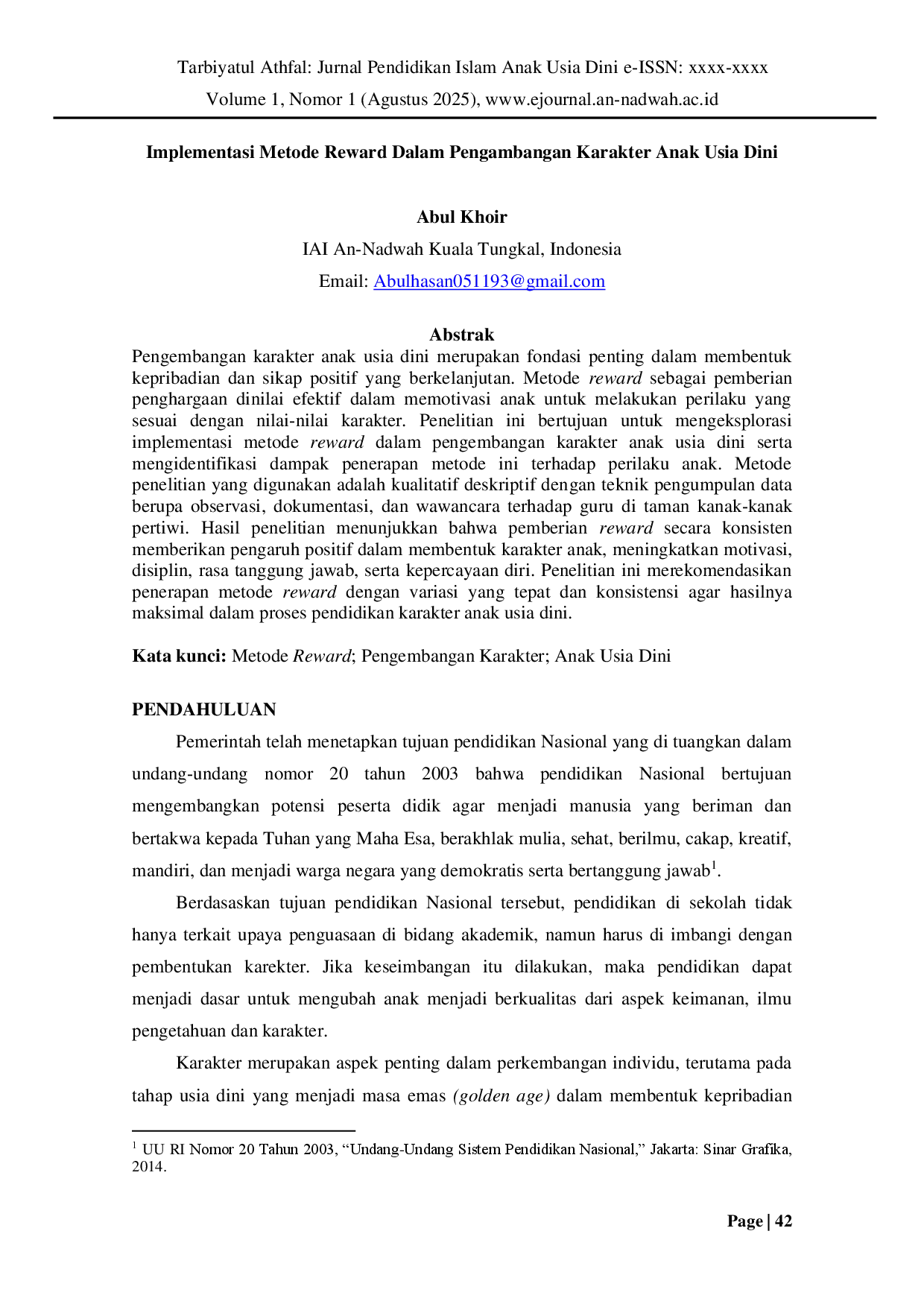 Tarbiyatul Athfal: Jurnal Pendidikan Islam Anak Usia Dini e-ISSN: xxxx-xxxx
Volume 1, Nomor 1 (Agustus 2025), www.ejournal.an-nadwah.ac.id

Implementasi Metode Reward Dalam Pengambangan Karakter Anak Usia Dini

Abul Khoir
IAI An-Nadwah Kuala Tungkal, Indonesia
Email: Abulhasan051193@gmail.com

Abstrak
Pengembangan karakter anak usia dini merupakan fondasi penting dalam membentuk kepribadian dan sikap positif yang berkelanjutan. Metode reward sebagai pemberian penghargaan dinilai efektif dalam memotivasi anak untuk melakukan perilaku yang sesuai dengan nilai-nilai karakter. Penelitian ini bertujuan untuk mengeksplorasi implementasi metode reward dalam pengembangan karakter anak usia dini serta mengidentifikasi dampak penerapan metode ini terhadap perilaku anak. Metode penelitian yang digunakan adalah kualitatif deskriptif dengan teknik pengumpulan data berupa observasi, dokumentasi, dan wawancara terhadap guru di taman kanak-kanak pertiwi. Hasil penelitian menunjukkan bahwa pemberian reward secara konsisten memberikan pengaruh positif dalam membentuk karakter anak, meningkatkan motivasi, disiplin, rasa tanggung jawab, serta kepercayaan diri. Penelitian ini merekomendasikan penerapan metode reward dengan variasi yang tepat dan konsistensi agar hasilnya maksimal dalam proses pendidikan karakter anak usia dini.

Kata kunci: Metode Reward; Pengembangan Karakter; Anak Usia Dini

PENDAHULUAN

Pemerintah telah menetapkan tujuan pendidikan Nasional yang di tuangkan dalam undang-undang nomor 20 tahun 2003 bahwa pendidikan Nasional bertujuan mengembangkan potensi peserta didik agar menjadi manusia yang beriman dan bertakwa kepada Tuhan yang Maha Esa, berakhlak mulia, sehat, berilmu, cakap, kreatif, mandiri, dan menjadi warga negara yang demokratis serta bertanggung jawab$^{1}$.

Berdasaskan tujuan pendidikan Nasional tersebut, pendidikan di sekolah tidak hanya terkait upaya penguasaan di bidang akademik, namun harus di imbangi dengan pembentukan karekter. Jika keseimbangan itu dilakukan, maka pendidikan dapat menjadi dasar untuk mengubah anak menjadi berkualitas dari aspek keimanan, ilmu pengetahuan dan karakter.

Karakter merupakan aspek penting dalam perkembangan individu, terutama pada tahap usia dini yang menjadi masa emas (golden age) dalam membentuk kepribadian

$^{1}$ UU RI Nomor 20 Tahun 2003, "Undang-Undang Sistem Pendidikan Nasional," Jakarta: Sinar Grafika, 2014.

Page | 42